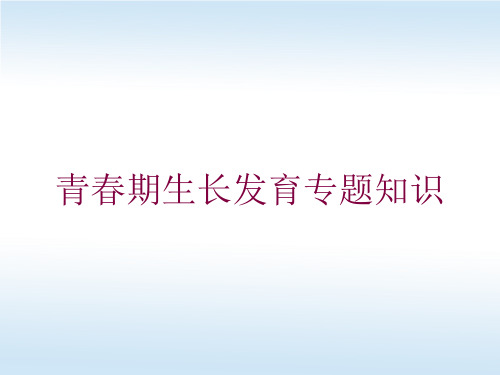 青春期生长发育专题知识